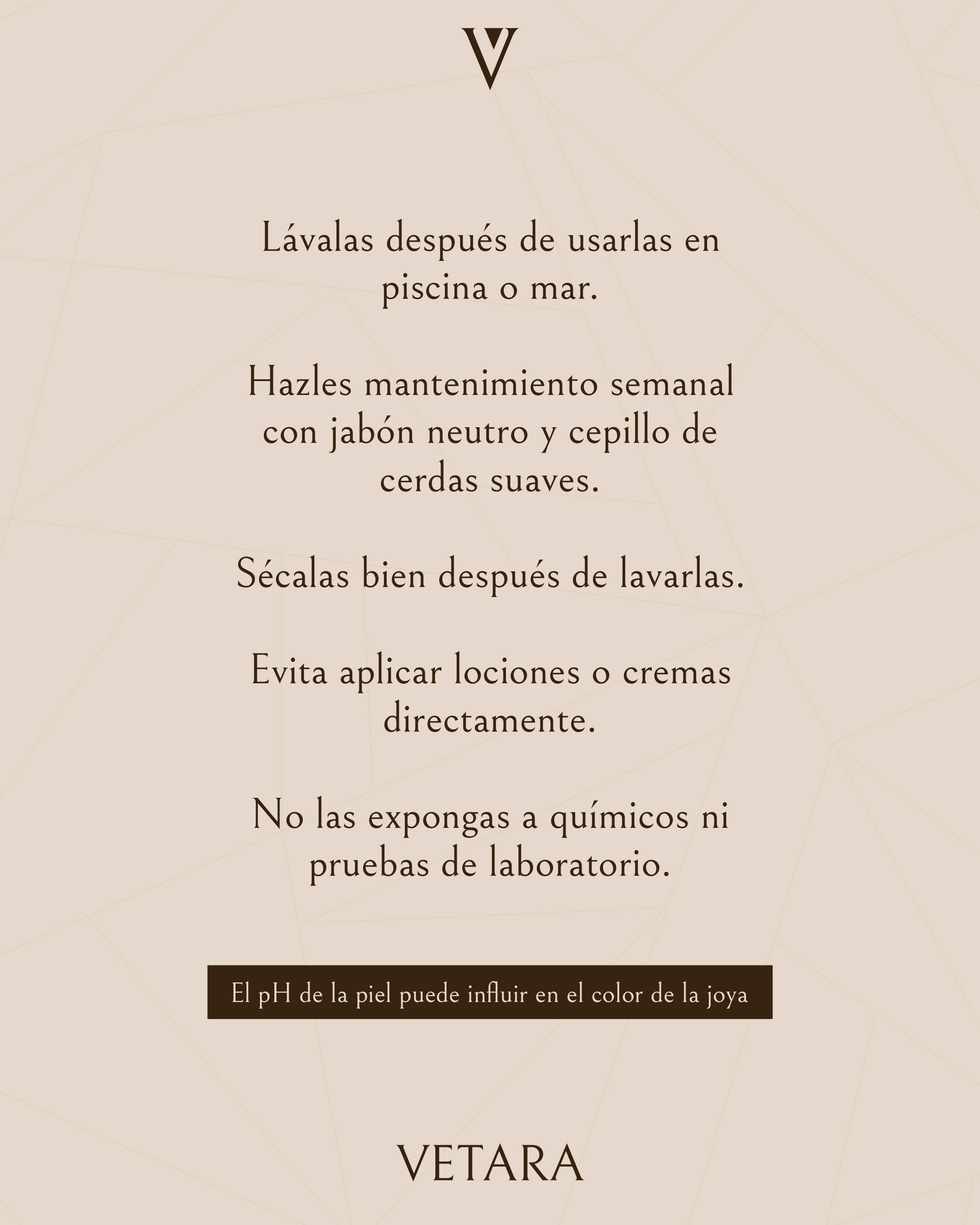 V

Lávalas después de usarlas en piscina o mar.

Hazles mantenimiento semanal con jabón neutro y cepillo de cerdas suaves.

Sécalas bien después de lavarlas.

Evita aplicar lociones o cremas directamente.

No las expongas a químicos ni pruebas de laboratorio.

El pH de la piel puede influir en el color de la joya

VETARA